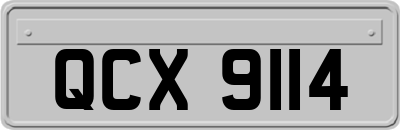 QCX 9114